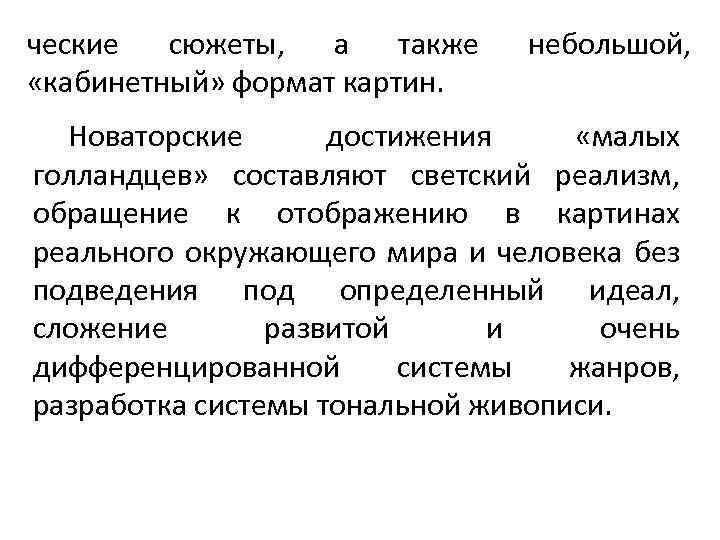 ческие сюжеты, а также небольшой, «кабинетный» формат картин.

Новаторские достижения «малых голландцев» составляют светский реализм, обращение к отображению в картинах реального окружающего мира и человека без подведения под определенный идеал, сложение развитой и очень дифференцированной системы жанров, разработка системы тональной живописи.